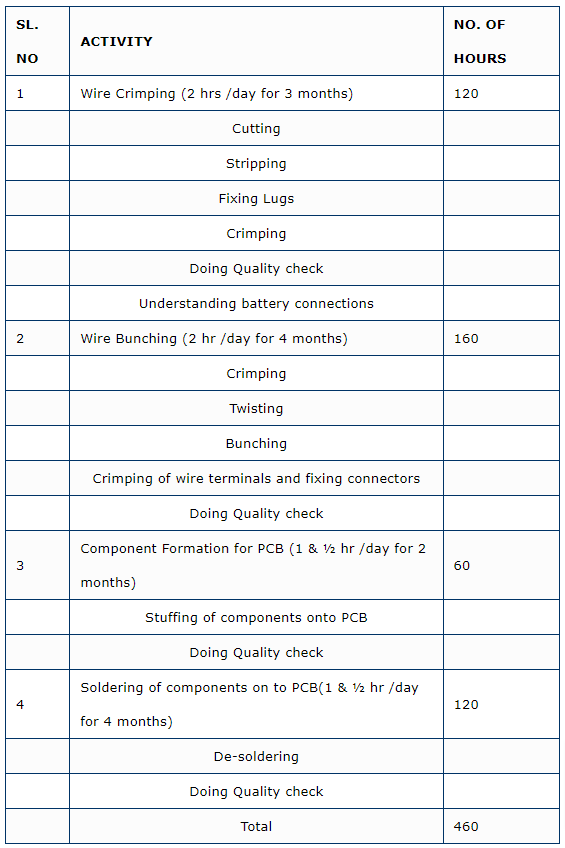 | SL. NO | ACTIVITY | NO. OF HOURS |
|---|---|---|
| 1 | Wire Crimping (2 hrs /day for 3 months) | 120 |
| | Cutting | |
| | Stripping | |
| | Fixing Lugs | |
| | Crimping | |
| | Doing Quality check | |
| | Understanding battery connections | |
| 2 | Wire Bunching (2 hr /day for 4 months) | 160 |
| | Crimping | |
| | Twisting | |
| | Bunching | |
| | Crimping of wire terminals and fixing connectors | |
| | Doing Quality check | |
| 3 | Component Formation for PCB (1 & ½ hr /day for 2 months) | 60 |
| | Stuffing of components onto PCB | |
| | Doing Quality check | |
| 4 | Soldering of components on to PCB(1 & ½ hr /day for 4 months) | 120 |
| | De-soldering | |
| | Doing Quality check | |
| | Total | 460 |